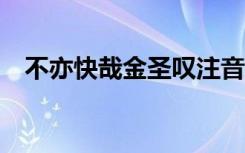 不亦快哉金圣叹注音